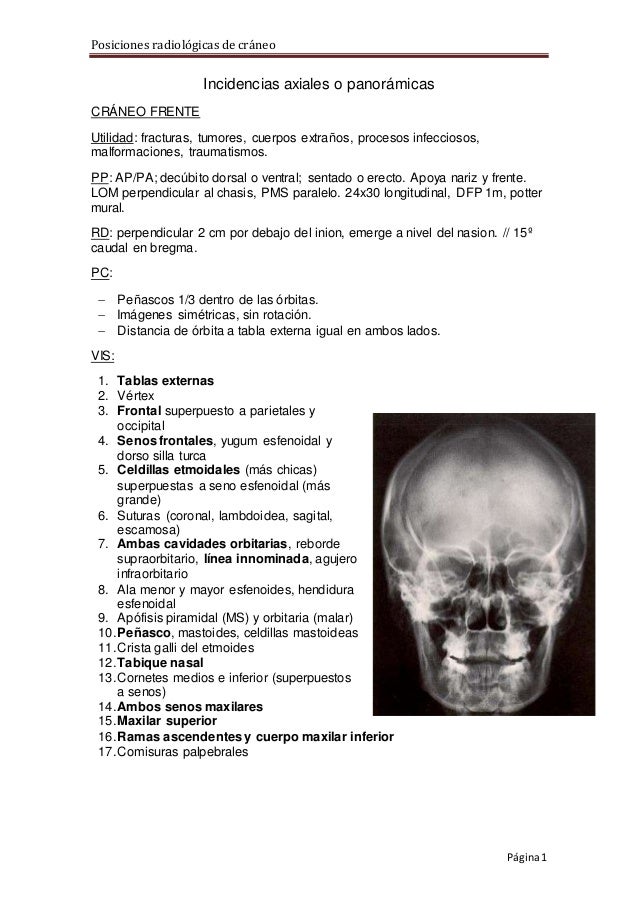 Posiciones radiológicas de cráneo

Incidencias axiales o panorámicas

CRÁNEO FRENTE

Utilidad: fracturas, tumores, cuerpos extraños, procesos infecciosos, malformaciones, traumatismos.

PP: AP/PA; decúbito dorsal o ventral; sentado o erecto. Apoya nariz y frente. LOM perpendicular al chasis, PMS paralelo. 24x30 longitudinal, DFP 1m, potter mural.

RD: perpendicular 2 cm por debajo del inion, emerge a nivel del nasion. // 15º caudal en bregma.

PC:

– Peñascos 1/3 dentro de las órbitas.
– Imágenes simétricas, sin rotación.
– Distancia de órbita a tabla externa igual en ambos lados.

VIS:

1. Tablas externas
2. Vértex
3. Frontal superpuesto a parietales y occipital
4. Senos frontales, yugum esfenoidal y dorso silla turca
5. Celdillas etmoidales (más chicas) superpuestas a seno esfenoidal (más grande)
6. Suturas (coronal, lambdoidea, sagital, escamosa)
7. Ambas cavidades orbitarias, reborde supraorbitario, línea innominada, agujero infraorbitario
8. Ala menor y mayor esfenoides, hendidura esfenoidal
9. Apófisis piramidal (MS) y orbitaria (malar)
10. Peñasco, mastoides, celdillas mastoideas
11. Crista galli del etmoides
12. Tabique nasal
13. Cornetes medios e inferior (superpuestos a senos)
14. Ambos senos maxilares
15. Maxilar superior
16. Ramas ascendentes y cuerpo maxilar inferior
17. Comisuras palpebrales

Página 1